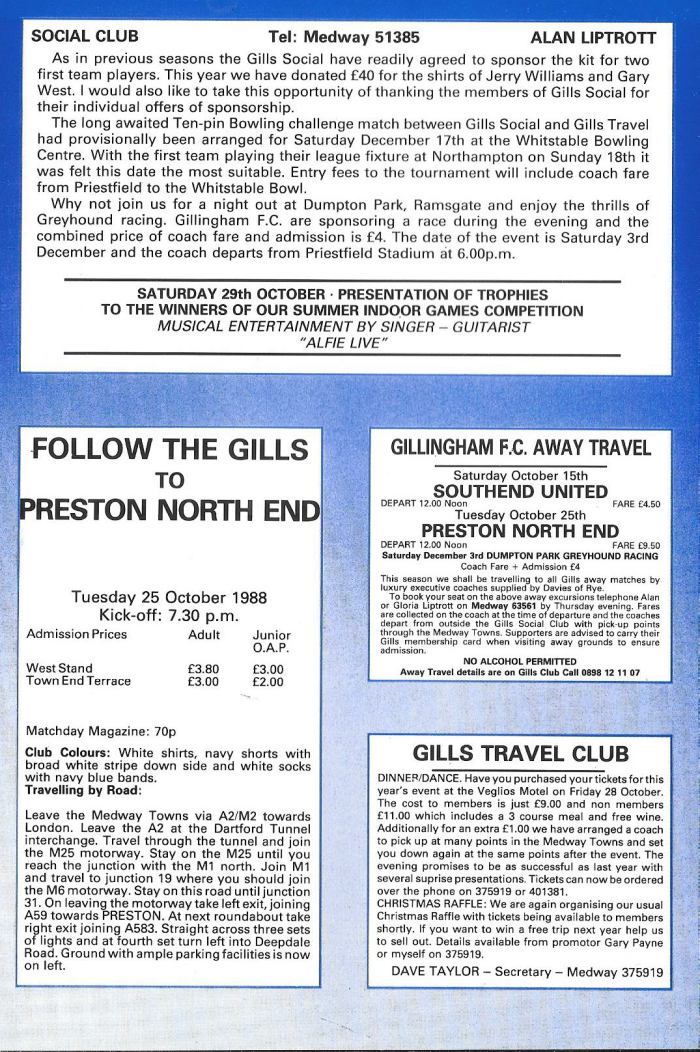 SOCIAL CLUB Tel: Medway 51385 ALAN LIPTROTT

As in previous seasons the Gills Social have readily agreed to sponsor the kit for two first team players. This year we have donated £40 for the shirts of Jerry Williams and Gary West. I would also like to take this opportunity of thanking the members of Gills Social for their individual offers of sponsorship.

The long awaited Ten-pin Bowling challenge match between Gills Social and Gills Travel had provisionally been arranged for Saturday December 17th at the Whitstable Bowling Centre. With the first team playing their league fixture at Northampton on Sunday 18th it was felt this date the most suitable. Entry fees to the tournament will include coach fare from Priestfield to the Whitstable Bowl.

Why not join us for a night out at Dumpton Park, Ramsgate and enjoy the thrills of Greyhound racing. Gillingham F.C. are sponsoring a race during the evening and the combined price of coach fare and admission is £4. The date of the event is Saturday 3rd December and the coach departs from Priestfield Stadium at 6.00p.m.

SATURDAY 29th OCTOBER · PRESENTATION OF TROPHIES TO THE WINNERS OF OUR SUMMER INDOOR GAMES COMPETITION
MUSICAL ENTERTAINMENT BY SINGER – GUITARIST
"ALFIE LIVE"

FOLLOW THE GILLS
TO
PRESTON NORTH END

Tuesday 25 October 1988
Kick-off: 7.30 p.m.

| Admission Prices | Adult | Junior O.A.P. |
|---|---|---|
| West Stand | £3.80 | £3.00 |
| Town End Terrace | £3.00 | £2.00 |

Matchday Magazine: 70p

Club Colours: White shirts, navy shorts with broad white stripe down side and white socks with navy blue bands.
Travelling by Road:

Leave the Medway Towns via A2/M2 towards London. Leave the A2 at the Dartford Tunnel interchange. Travel through the tunnel and join the M25 motorway. Stay on the M25 until you reach the junction with the M1 north. Join M1 and travel to junction 19 where you should join the M6 motorway. Stay on this road until junction 31. On leaving the motorway take left exit, joining A59 towards PRESTON. At next roundabout take right exit joining A583. Straight across three sets of lights and at fourth set turn left into Deepdale Road. Ground with ample parking facilities is now on left.

GILLINGHAM F.C. AWAY TRAVEL

Saturday October 15th
SOUTHEND UNITED
DEPART 12.00 Noon FARE £4.50
Tuesday October 25th
PRESTON NORTH END
DEPART 12.00 Noon FARE £9.50
Saturday December 3rd DUMPTON PARK GREYHOUND RACING
Coach Fare + Admission £4

This season we shall be travelling to all Gills away matches by luxury executive coaches supplied by Davies of Rye.
To book your seat on the above away excursions telephone Alan or Gloria Liptrott on Medway 63561 by Thursday evening. Fares are collected on the coach at the time of departure and the coaches depart from outside the Gills Social Club with pick-up points through the Medway Towns. Supporters are advised to carry their Gills membership card when visiting away grounds to ensure admission.

NO ALCOHOL PERMITTED
Away Travel details are on Gills Club Call 0898 12 11 07

GILLS TRAVEL CLUB

DINNER/DANCE. Have you purchased your tickets for this year's event at the Veglios Motel on Friday 28 October. The cost to members is just £9.00 and non members £11.00 which includes a 3 course meal and free wine. Additionally for an extra £1.00 we have arranged a coach to pick up at many points in the Medway Towns and set you down again at the same points after the event. The evening promises to be as successful as last year with several suprise presentations. Tickets can now be ordered over the phone on 375919 or 401381.
CHRISTMAS RAFFLE: We are again organising our usual Christmas Raffle with tickets being available to members shortly. If you want to win a free trip next year help us to sell out. Details available from promotor Gary Payne or myself on 375919.

DAVE TAYLOR – Secretary – Medway 375919